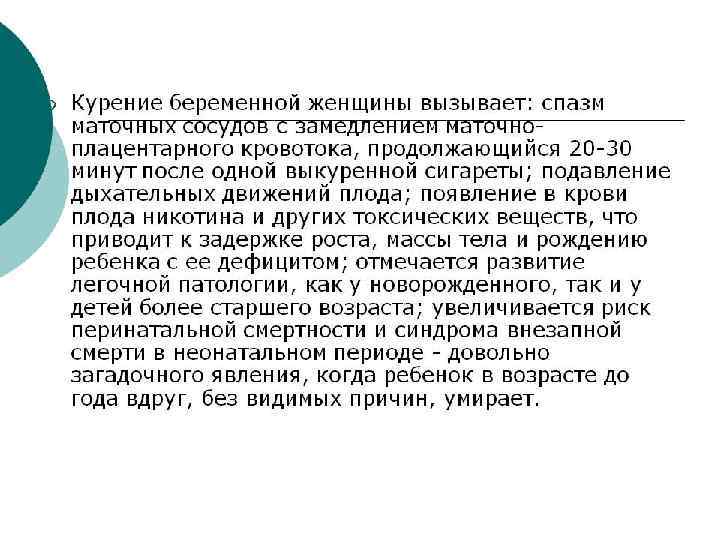 • Курение беременной женщины вызывает: спазм маточных сосудов с замедлением маточно-плацентарного кровотока, продолжающийся 20-30 минут после одной выкуренной сигареты; подавление дыхательных движений плода; появление в крови плода никотина и других токсических веществ, что приводит к задержке роста, массы тела и рождению ребенка с ее дефицитом; отмечается развитие легочной патологии, как у новорожденного, так и у детей более старшего возраста; увеличивается риск перинатальной смертности и синдрома внезапной смерти в неонатальном периоде - довольно загадочного явления, когда ребенок в возрасте до года вдруг, без видимых причин, умирает.